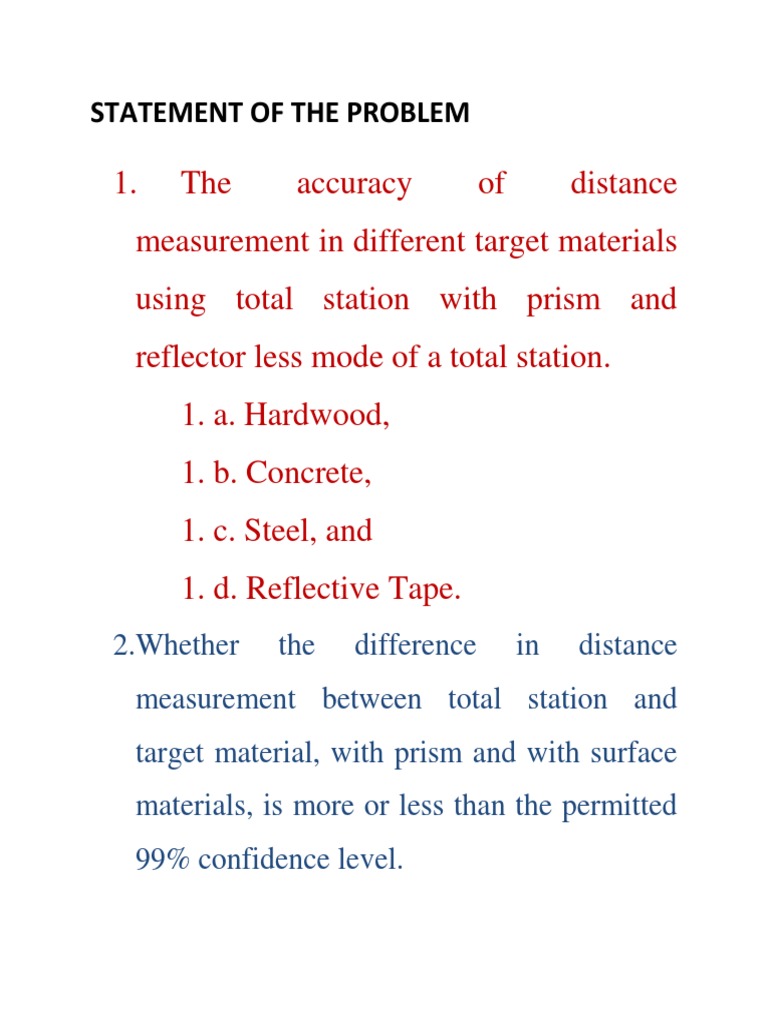 STATEMENT OF THE PROBLEM

1. The accuracy of distance measurement in different target materials using total station with prism and reflector less mode of a total station.

1. a. Hardwood,

1. b. Concrete,

1. c. Steel, and

1. d. Reflective Tape.

2.Whether the difference in distance measurement between total station and target material, with prism and with surface materials, is more or less than the permitted 99% confidence level.